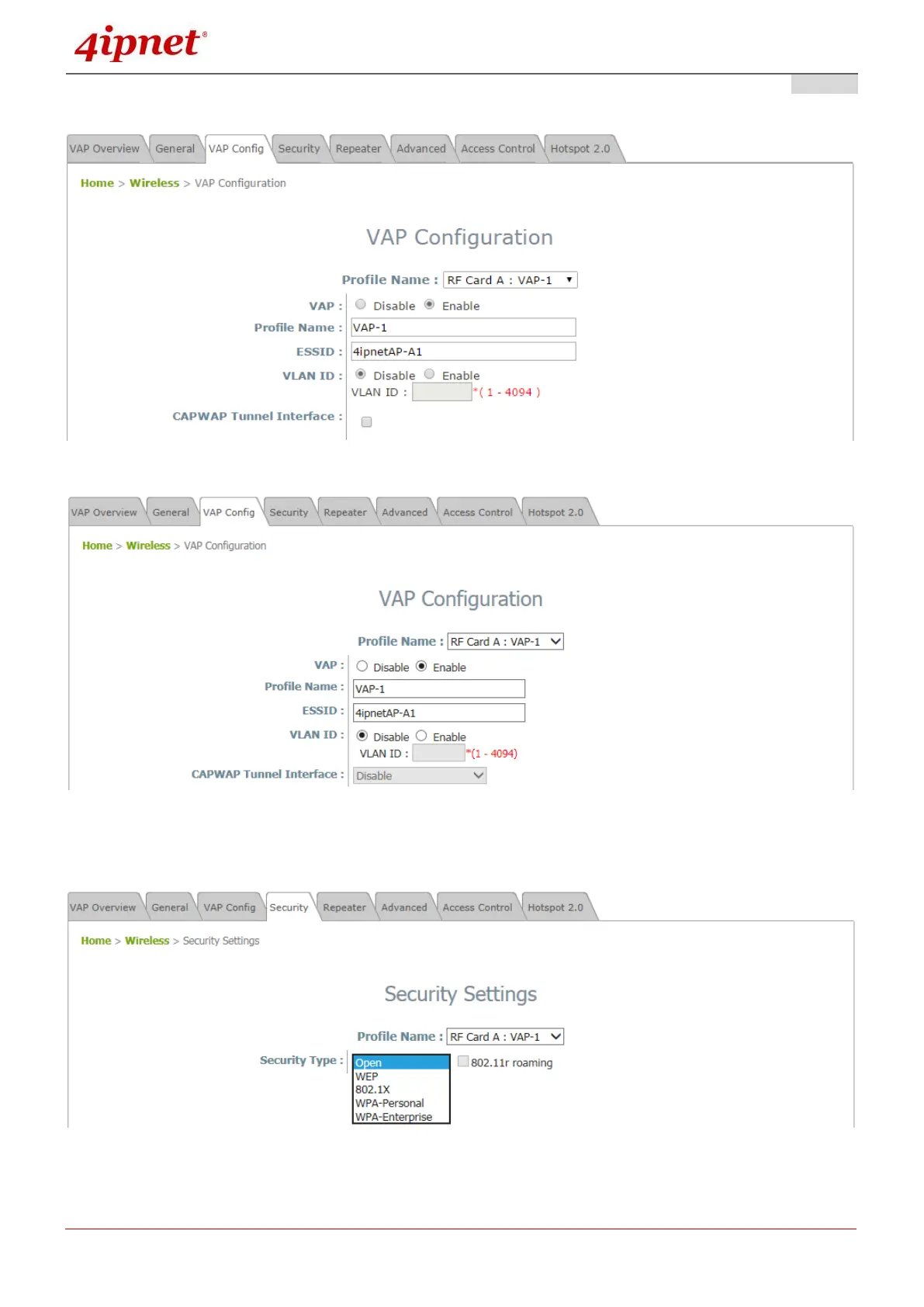 4ipnet®

VAP Overview General VAP Config Security Repeater Advanced Access Control Hotspot 2.0

Home > Wireless > VAP Configuration

VAP Configuration

Profile Name : RF Card A : VAP-1

VAP : Disable Enable
Profile Name : VAP-1
ESSID : 4ipnetAP-A1
VLAN ID : Disable Enable
VLAN ID : *( 1 - 4094 )
CAPWAP Tunnel Interface : ☐

VAP Overview General VAP Config Security Repeater Advanced Access Control Hotspot 2.0

Home > Wireless > VAP Configuration

VAP Configuration

Profile Name : RF Card A : VAP-1

VAP : Disable Enable
Profile Name : VAP-1
ESSID : 4ipnetAP-A1
VLAN ID : Disable Enable
VLAN ID : *(1 - 4094)
CAPWAP Tunnel Interface : Disable

VAP Overview General VAP Config Security Repeater Advanced Access Control Hotspot 2.0

Home > Wireless > Security Settings

Security Settings

Profile Name : RF Card A : VAP-1

Security Type : Open
WEP
802.1X
WPA-Personal
WPA-Enterprise
☐ 802.11r roaming